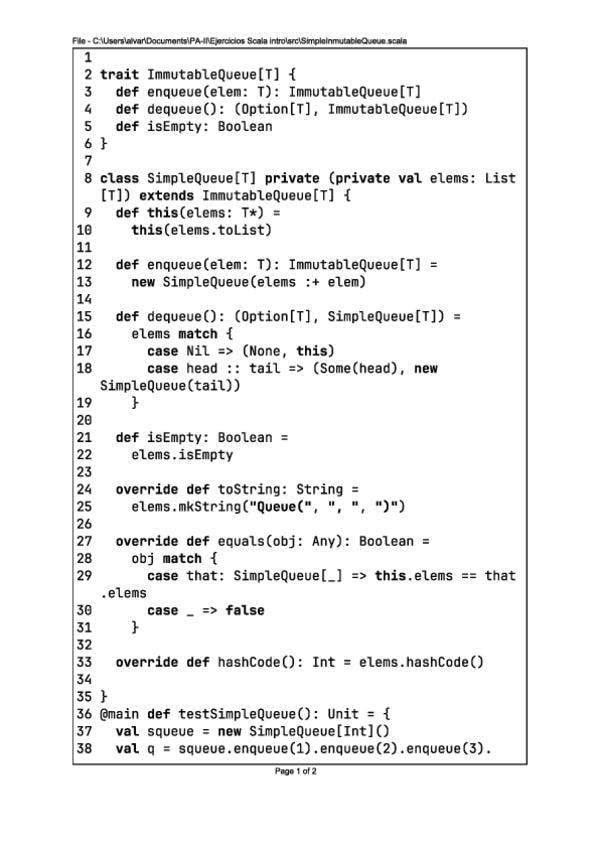 File - C:\Users\alvar\Documents\PA-II\Ejercicios Scala intro\src\SimpleInmutableQueue.scala

1
2 trait ImmutableQueue[T] {
3   def enqueue(elem: T): ImmutableQueue[T]
4   def dequeue(): (Option[T], ImmutableQueue[T])
5   def isEmpty: Boolean
6 }
7
8 class SimpleQueue[T] private (private val elems: List[T]) extends ImmutableQueue[T] {
9   def this(elems: T*) =
10     this(elems.toList)
11
12   def enqueue(elem: T): ImmutableQueue[T] =
13     new SimpleQueue(elems :+ elem)
14
15   def dequeue(): (Option[T], SimpleQueue[T]) =
16     elems match {
17       case Nil => (None, this)
18       case head :: tail => (Some(head), new SimpleQueue(tail))
19     }
20
21   def isEmpty: Boolean =
22     elems.isEmpty
23
24   override def toString: String =
25     elems.mkString("Queue(", ", ", ")")
26
27   override def equals(obj: Any): Boolean =
28     obj match {
29       case that: SimpleQueue[_] => this.elems == that.elems
30       case _ => false
31     }
32
33   override def hashCode(): Int = elems.hashCode()
34
35 }
36 @main def testSimpleQueue(): Unit = {
37   val squeue = new SimpleQueue[Int]()
38   val q = squeue.enqueue(1).enqueue(2).enqueue(3).

Page 1 of 2